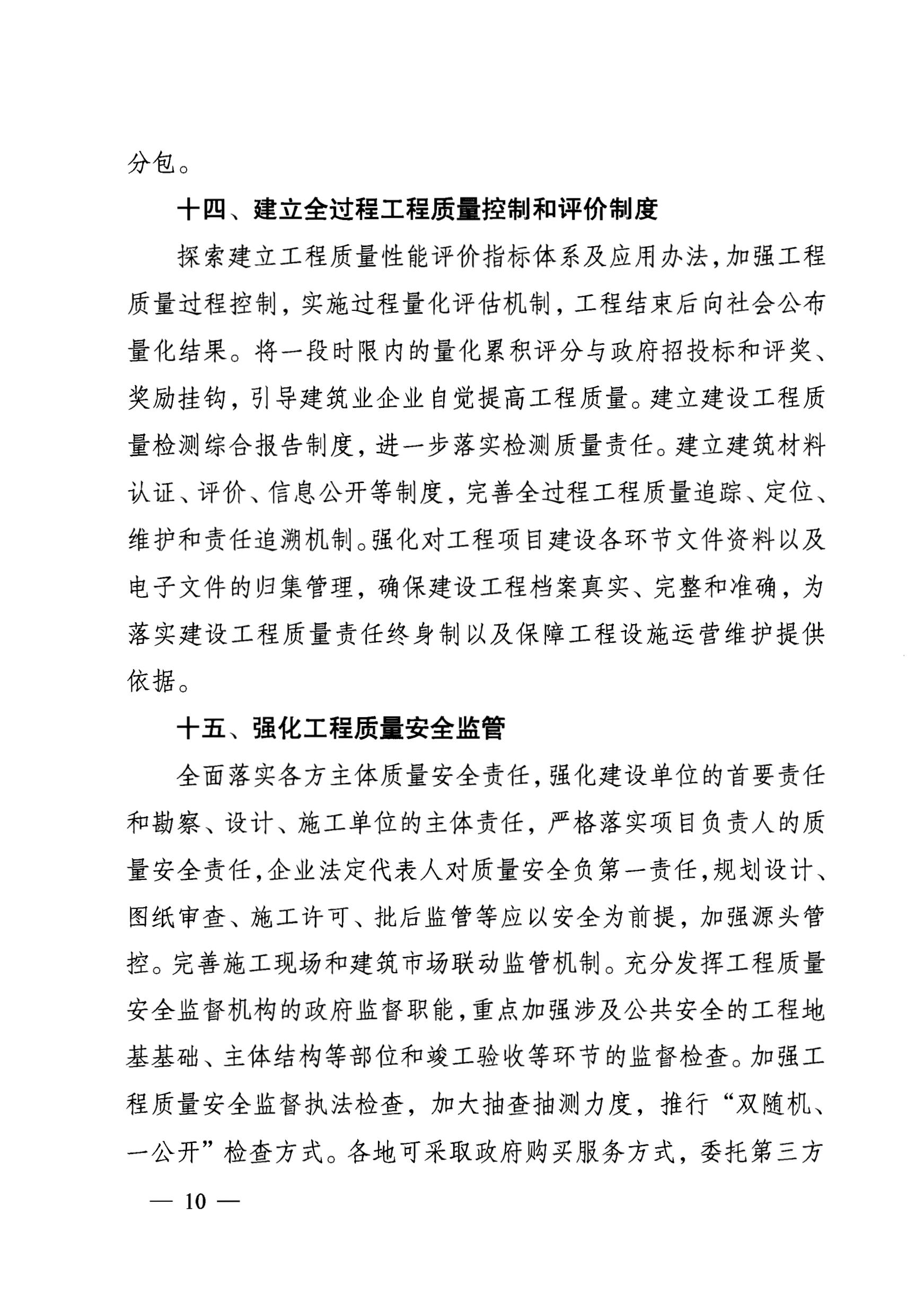 分包。

十四、建立全过程工程质量控制和评价制度

探索建立工程质量性能评价指标体系及应用办法，加强工程质量过程控制，实施过程量化评估机制，工程结束后向社会公布量化结果。将一段时限内的量化累积评分与政府招投标和评奖、奖励挂钩，引导建筑业企业自觉提高工程质量。建立建设工程质量检测综合报告制度，进一步落实检测质量责任。建立建筑材料认证、评价、信息公开等制度，完善全过程工程质量追踪、定位、维护和责任追溯机制。强化对工程项目建设各环节文件资料以及电子文件的归集管理，确保建设工程档案真实、完整和准确，为落实建设工程质量责任终身制以及保障工程设施运营维护提供依据。

十五、强化工程质量安全监管

全面落实各方主体质量安全责任，强化建设单位的首要责任和勘察、设计、施工单位的主体责任，严格落实项目负责人的质量安全责任，企业法定代表人对质量安全负第一责任，规划设计、图纸审查、施工许可、批后监管等应以安全为前提，加强源头管控。完善施工现场和建筑市场联动监管机制。充分发挥工程质量安全监督机构的政府监督职能，重点加强涉及公共安全的工程地基基础、主体结构等部位和竣工验收等环节的监督检查。加强工程质量安全监督执法检查，加大抽查抽测力度，推行“双随机、一公开”检查方式。各地可采取政府购买服务方式，委托第三方

— 10 —